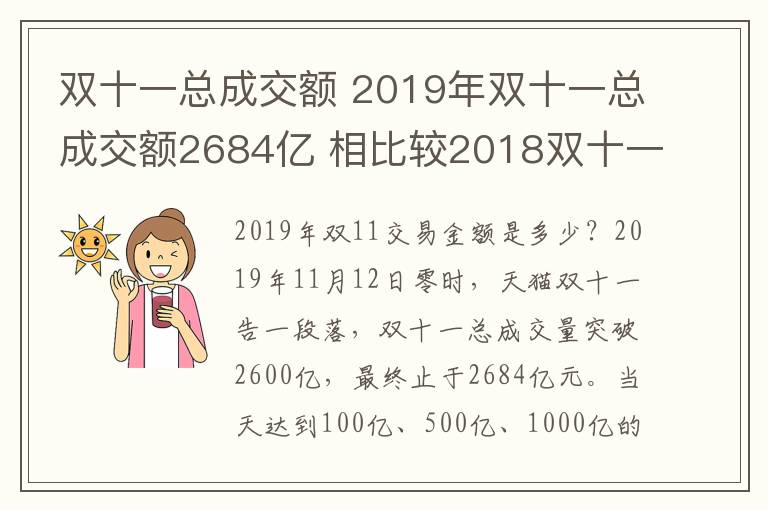 双十一总成交额 2019年双十一总成交额2684亿 相比较2018双十一

2019年双11交易金额是多少？2019年11月12日零时，天猫双十一告一段落，双十一总成交量突破2600亿，最终止于2684亿元。当天达到100亿、500亿、1000亿的